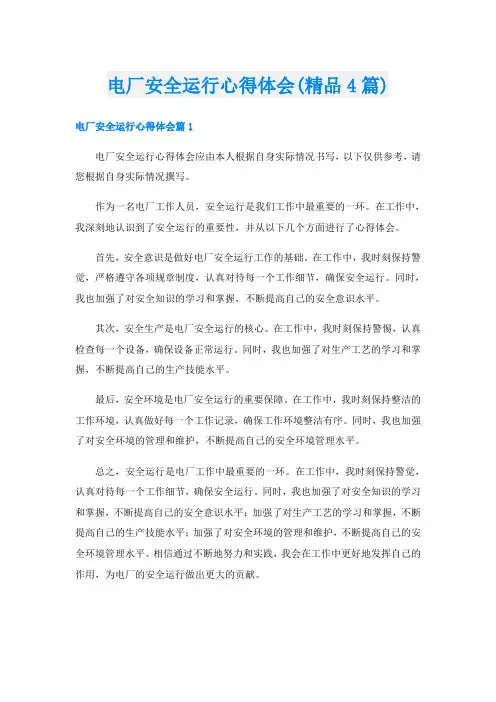 电厂安全运行心得体会(精品4篇)

电厂安全运行心得体会篇1

电厂安全运行心得体会应由本人根据自身实际情况书写，以下仅供参考，请您根据自身实际情况撰写。

作为一名电厂工作人员，安全运行是我们工作中最重要的一环。在工作中，我深刻地认识到了安全运行的重要性，并从以下几个方面进行了心得体会。

首先，安全意识是做好电厂安全运行工作的基础。在工作中，我时刻保持警觉，严格遵守各项规章制度，认真对待每一个工作细节，确保安全运行。同时，我也加强了对安全知识的学习和掌握，不断提高自己的安全意识水平。

其次，安全生产是电厂安全运行的核心。在工作中，我时刻保持警惕，认真检查每一个设备，确保设备正常运行。同时，我也加强了对生产工艺的学习和掌握，不断提高自己的生产技能水平。

最后，安全环境是电厂安全运行的重要保障。在工作中，我时刻保持整洁的工作环境，认真做好每一个工作记录，确保工作环境整洁有序。同时，我也加强了对安全环境的管理和维护，不断提高自己的安全环境管理水平。

总之，安全运行是电厂工作中最重要的一环。在工作中，我时刻保持警觉，认真对待每一个工作细节，确保安全运行。同时，我也加强了对安全知识的学习和掌握，不断提高自己的安全意识水平；加强了对生产工艺的学习和掌握，不断提高自己的生产技能水平；加强了对安全环境的管理和维护，不断提高自己的安全环境管理水平。相信通过不断地努力和实践，我会在工作中更好地发挥自己的作用，为电厂的安全运行做出更大的贡献。